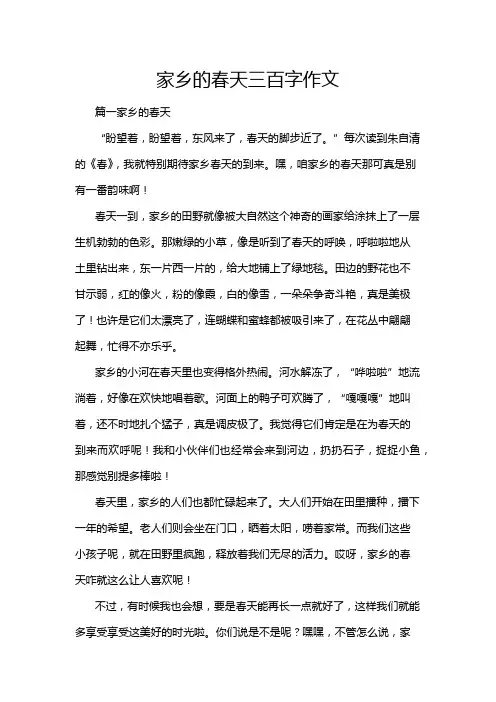 家乡的春天三百字作文

篇一家乡的春天

“盼望着，盼望着，东风来了，春天的脚步近了。”每次读到朱自清的《春》，我就特别期待家乡春天的到来。嘿，咱家乡的春天那可真是别有一番韵味啊！

春天一到，家乡的田野就像被大自然这个神奇的画家给涂抹上了一层生机勃勃的色彩。那嫩绿的小草，像是听到了春天的呼唤，呼啦啦地从土里钻出来，东一片西一片的，给大地铺上了绿地毯。田边的野花也不甘示弱，红的像火，粉的像霞，白的像雪，一朵朵争奇斗艳，真是美极了！也许是它们太漂亮了，连蝴蝶和蜜蜂都被吸引来了，在花丛中翩翩起舞，忙得不亦乐乎。

家乡的小河在春天里也变得格外热闹。河水解冻了，“哗啦啦”地流淌着，好像在欢快地唱着歌。河面上的鸭子可欢腾了，“嘎嘎嘎”地叫着，还不时地扎个猛子，真是调皮极了。我觉得它们肯定是在为春天的到来而欢呼呢！我和小伙伴们也经常会来到河边，扔扔石子，捉捉小鱼，那感觉别提多棒啦！

春天里，家乡的人们也都忙碌起来了。大人们开始在田里播种，播下一年的希望。老人们则会坐在门口，晒着太阳，唠着家常。而我们这些小孩子呢，就在田野里疯跑，释放着我们无尽的活力。哎呀，家乡的春天咋就这么让人喜欢呢！

不过，有时候我也会想，要是春天能再长一点就好了，这样我们就能多享受享受这美好的时光啦。你们说是不是呢？嘿嘿，不管怎么说，家